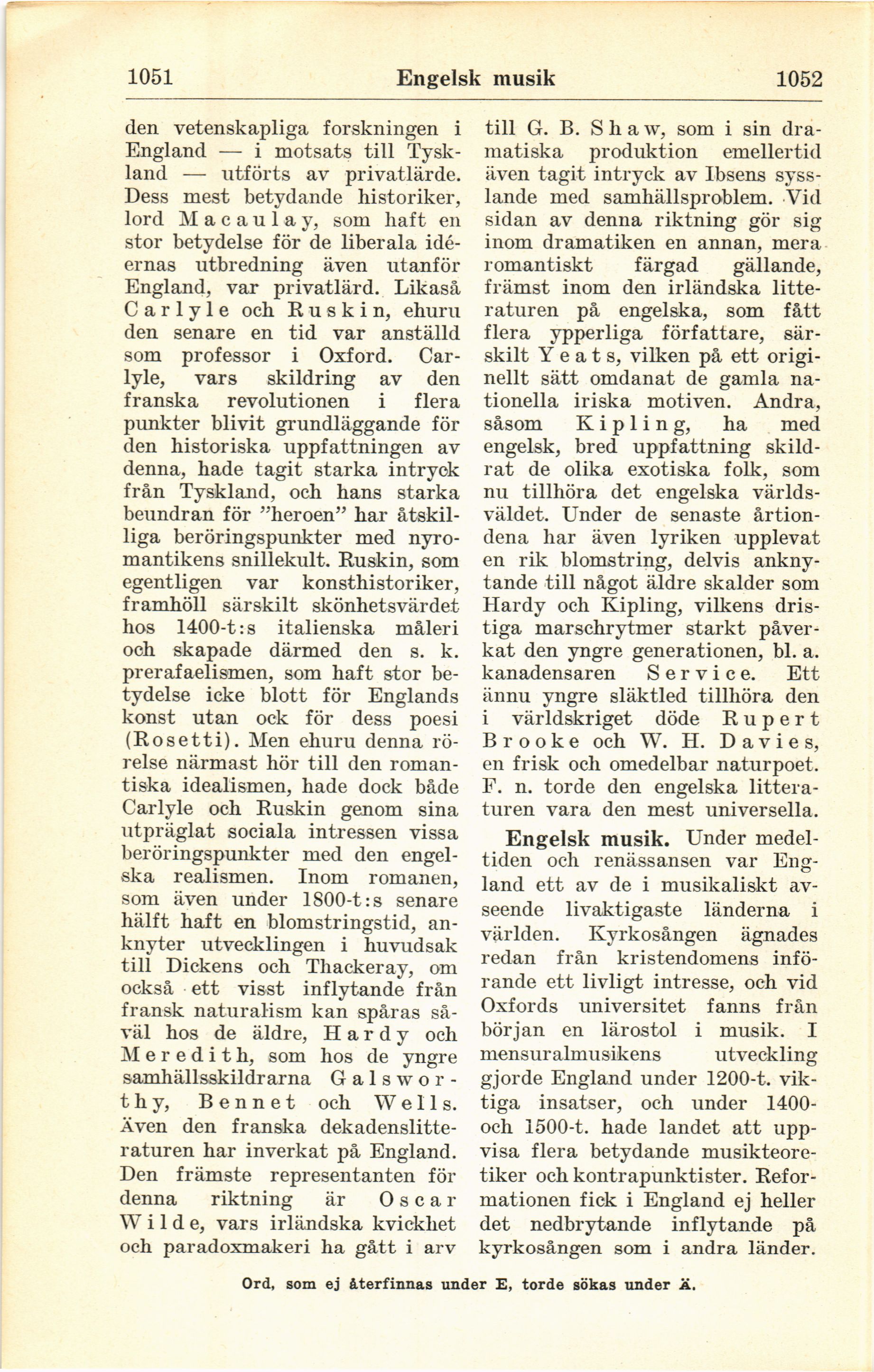 1051 Engelsk musik 1052

den vetenskapliga forskningen i England — i motsats till Tyskland — utförts av privatlärde. Dess mest betydande historiker, lord Macaulay, som haft en stor betydelse för de liberala idéernas utbredning även utanför England, var privatlärd. Likaså Carlyle och Ruskin, ehuru den senare en tid var anställd som professor i Oxford. Carlyle, vars skildring av den franska revolutionen i flera punkter blivit grundläggande för den historiska uppfattningen av denna, hade tagit starka intryck från Tyskland, och hans starka beundran för ”heroen” har åtskilliga beröringspunkter med nyromantikens snillekult. Ruskin, som egentligen var konsthistoriker, framhöll särskilt skönhetsvärdet hos 1400-t:s italienska måleri och skapade därmed den s. k. prerafaelismen, som haft stor betydelse icke blott för Englands konst utan ock för dess poesi (Rosetti). Men ehuru denna rörelse närmast hör till den romantiska idealismen, hade dock både Carlyle och Ruskin genom sina utpräglat sociala intressen vissa beröringspunkter med den engelska realismen. Inom romanen, som även under 1800-t:s senare hälft haft en blomstringstid, anknyter utvecklingen i huvudsak till Dickens och Thackeray, om också ett visst inflytande från fransk naturalism kan spåras såväl hos de äldre, Hardy och Meredith, som hos de yngre samhällsskildrarna Galsworthy, Bennet och Wells. Även den franska dekadenslitteraturen har inverkat på England. Den främste representanten för denna riktning är Oscar Wilde, vars irländska kvickhet och paradoxmakeri ha gått i arv till G. B. Shaw, som i sin dramatiska produktion emellertid även tagit intryck av Ibsens sysslande med samhällsproblem. Vid sidan av denna riktning gör sig inom dramatiken en annan, mera romantiskt färgad gällande, främst inom den irländska litteraturen på engelska, som fått flera ypperliga författare, särskilt Yeats, vilken på ett originellt sätt omdanat de gamla nationella iriska motiven. Andra, såsom Kipling, ha med engelsk, bred uppfattning skildrat de olika exotiska folk, som nu tillhöra det engelska världsväldet. Under de senaste årtiondena har även lyriken upplevat en rik blomstring, delvis anknytande till något äldre skalder som Hardy och Kipling, vilkens dristiga marschrytmer starkt påverkat den yngre generationen, bl. a. kanadensaren Service. Ett ännu yngre släktled tillhöra den i världskriget döde Rupert Brooke och W. H. Davies, en frisk och omedelbar naturpoet. F. n. torde den engelska litteraturen vara den mest universella.

Engelsk musik. Under medeltiden och renässansen var England ett av de i musikaliskt avseende livaktigaste länderna i världen. Kyrkosången ägnades redan från kristendomens införande ett livligt intresse, och vid Oxfords universitet fanns från början en lärostol i musik. I mensuralmusikens utveckling gjorde England under 1200-t. viktiga insatser, och under 1400- och 1500-t. hade landet att uppvisa flera betydande musikteoretiker och kontrapunktister. Reformationen fick i England ej heller det nedbrytande inflytande på kyrkosången som i andra länder.

Ord, som ej återfinnas under E, torde sökas under Ä.